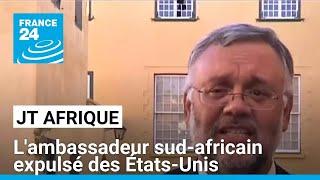 FRANCE 24

JT AFRIQUE

L'ambassadeur sud-africain expulsé des États-Unis